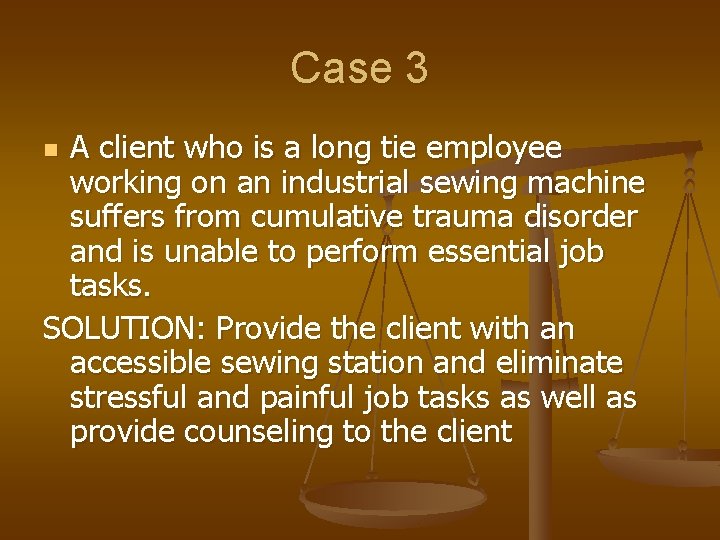 Case 3

A client who is a long tie employee working on an industrial sewing machine suffers from cumulative trauma disorder and is unable to perform essential job tasks.

SOLUTION: Provide the client with an accessible sewing station and eliminate stressful and painful job tasks as well as provide counseling to the client